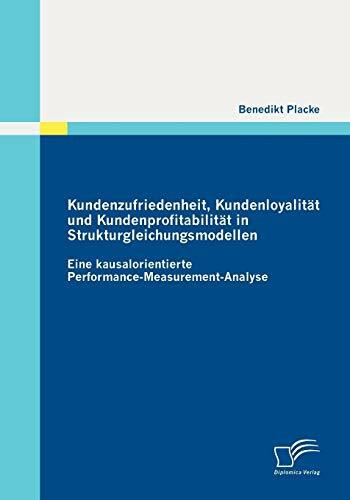 Benedikt Placke

Kundenzufriedenheit, Kundenloyalität und Kundenprofitabilität in Strukturgleichungsmodellen

Eine kausalorientierte Performance-Measurement-Analyse

Diplomica Verlag